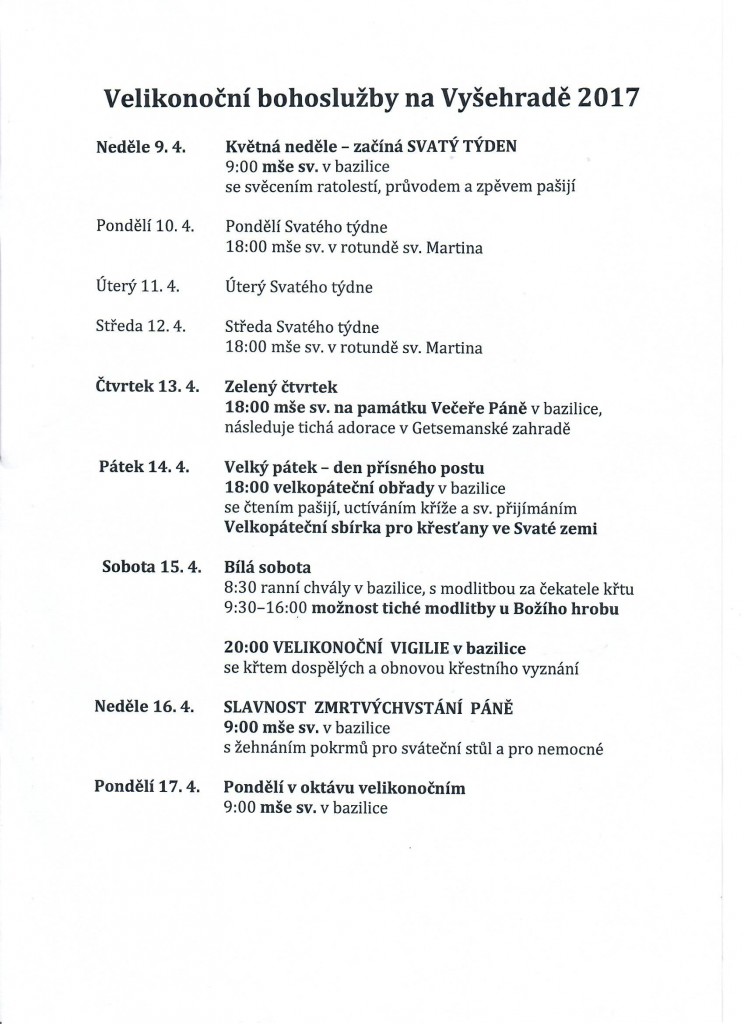 Velikonoční bohoslužby na Vyšehradě 2017

Neděle 9. 4.
Květná neděle – začíná SVATÝ TÝDEN
9:00 mše sv. v bazilice
se svěcením ratolestí, průvodem a zpěvem pašijí

Pondělí 10. 4.
Pondělí Svatého týdne
18:00 mše sv. v rotundě sv. Martina

Úterý 11. 4.
Úterý Svatého týdne

Středa 12. 4.
Středa Svatého týdne
18:00 mše sv. v rotundě sv. Martina

Čtvrtek 13. 4.
Zelený čtvrtek
18:00 mše sv. na památku Večeře Páně v bazilice,
následuje tichá adorace v Getsemanské zahradě

Pátek 14. 4.
Velký pátek – den přísného postu
18:00 velkopáteční obřady v bazilice
se čtením pašijí, uctíváním kříže a sv. přijímáním
Velkopáteční sbírka pro křesťany ve Svaté zemi

Sobota 15. 4.
Bílá sobota
8:30 ranní chvály v bazilice, s modlitbou za čekatele křtu
9:30–16:00 možnost tiché modlitby u Božího hrobu

20:00 VELIKONOČNÍ VIGILIE v bazilice
se křtem dospělých a obnovou křestního vyznání

Neděle 16. 4.
SLAVNOST ZMRTVÝCHVSTÁNÍ PÁNĚ
9:00 mše sv. v bazilice
s žehnáním pokrmů pro sváteční stůl a pro nemocné

Pondělí 17. 4.
Pondělí v oktávu velikonočním
9:00 mše sv. v bazilice